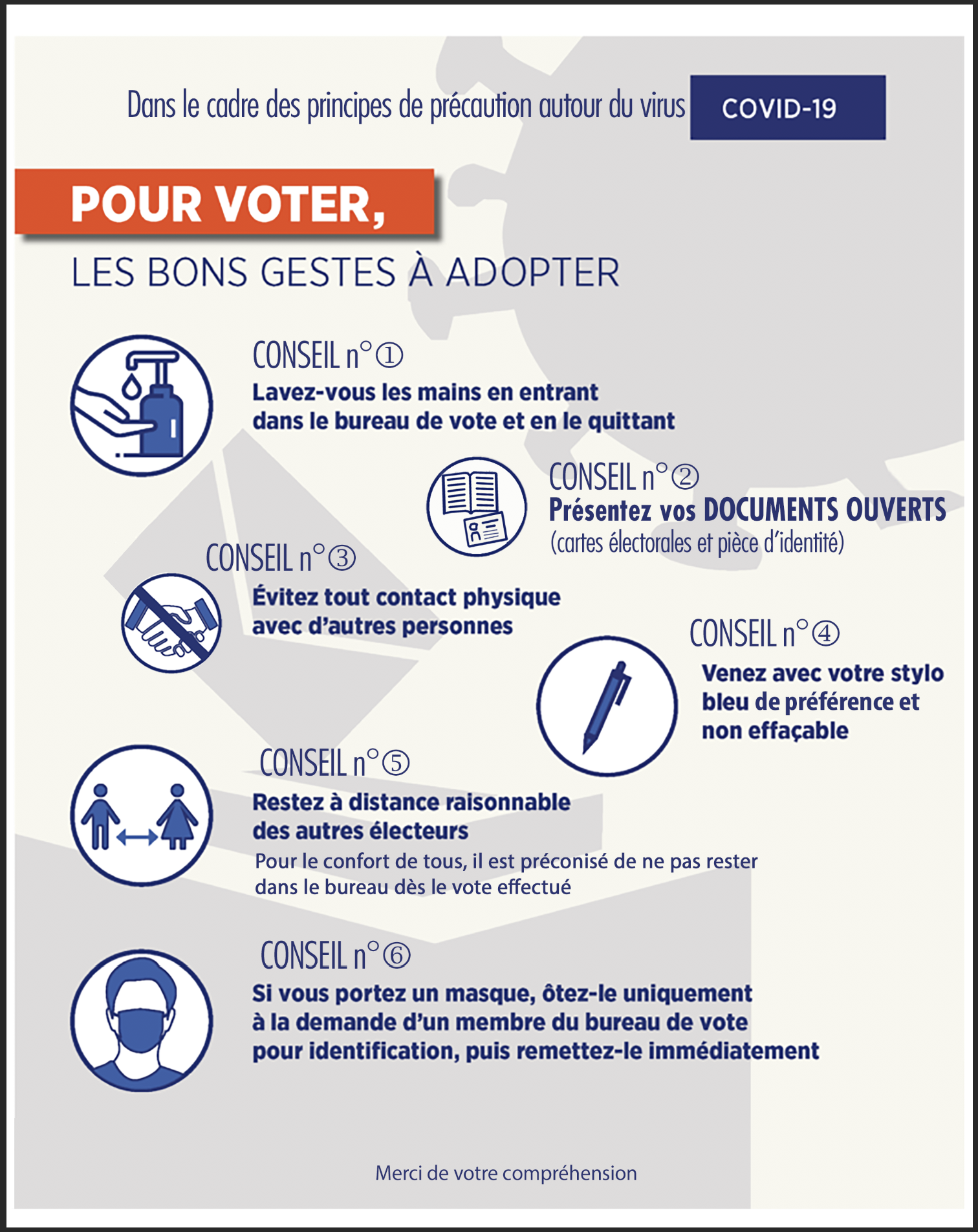 Dans le cadre des principes de précaution autour du virus COVID-19

POUR VOTER,

LES BONS GESTES À ADOPTER

CONSEIL n°①
Lavez-vous les mains en entrant dans le bureau de vote et en le quittant

CONSEIL n°②
Présentez vos DOCUMENTS OUVERTS
(cartes électorales et pièce d'identité)

CONSEIL n°③
Évitez tout contact physique avec d'autres personnes

CONSEIL n°④
Venez avec votre stylo bleu de préférence et non effaçable

CONSEIL n°⑤
Restez à distance raisonnable des autres électeurs
Pour le confort de tous, il est préconisé de ne pas rester dans le bureau dès le vote effectué

CONSEIL n°⑥
Si vous portez un masque, ôtez-le uniquement à la demande d'un membre du bureau de vote pour identification, puis remettez-le immédiatement

Merci de votre compréhension